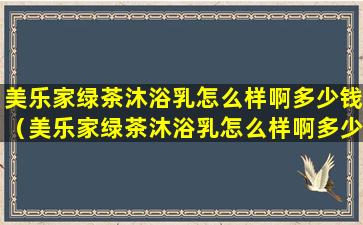 美乐家绿茶沐浴乳怎么样啊多少钱（美乐家绿茶沐浴乳怎么样啊多少